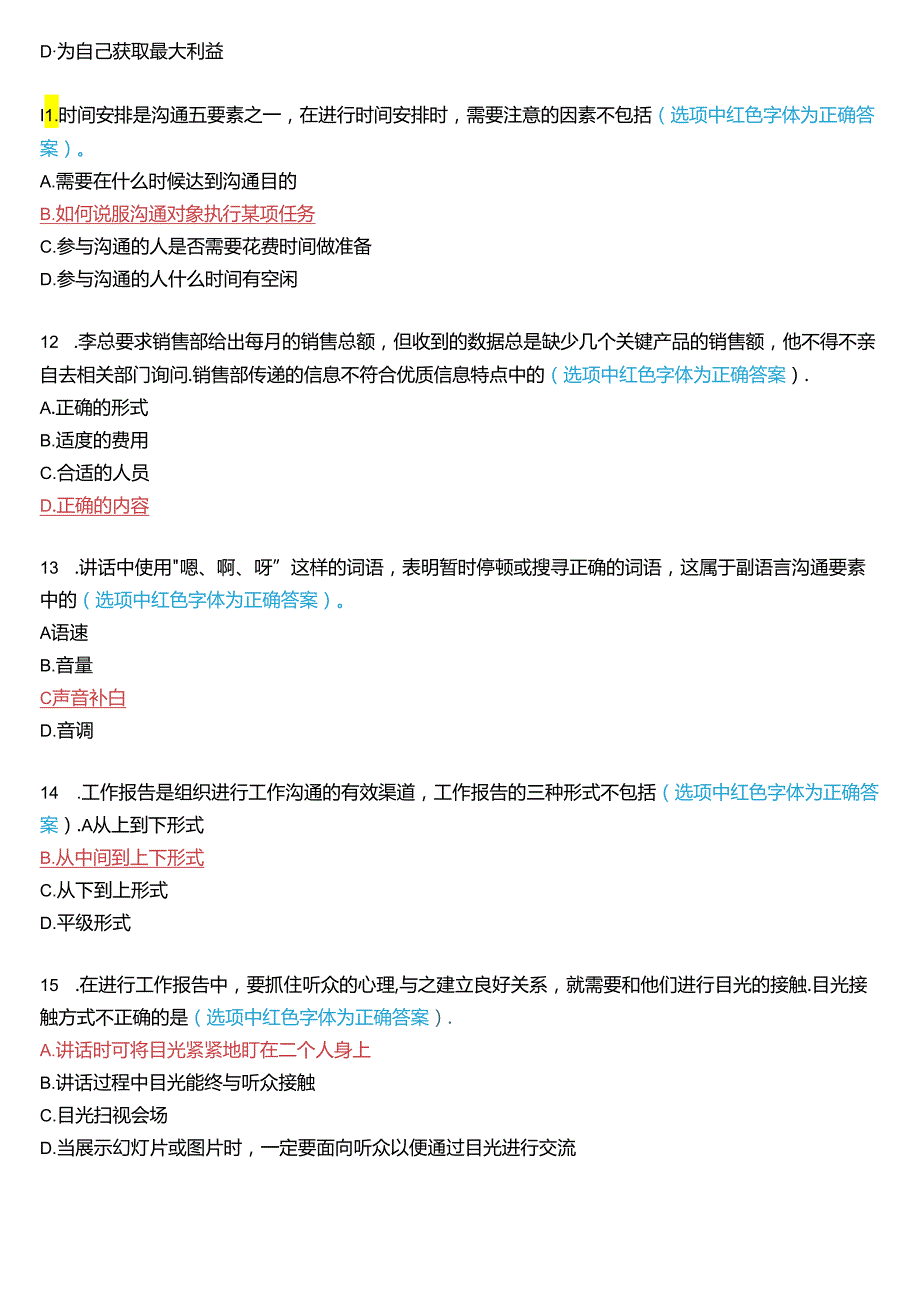 D·为自己获取最大利益

I1.时间安排是沟通五要素之一，在进行时间安排时，需要注意的因素不包括（选项中红色字体为正确答案）。
A.需要在什么时候达到沟通目的
B.如何说服沟通对象执行某项任务
C.参与沟通的人是否需要花费时间做准备
D.参与沟通的人什么时间有空闲

12　.李总要求销售部给出每月的销售总额，但收到的数据总是缺少几个关键产品的销售额，他不得不亲自去相关部门询问.销售部传递的信息不符合优质信息特点中的（选项中红色字体为正确答案）.
A.正确的形式
B.适度的费用
C.合适的人员
D.正确的内容

13　.讲话中使用"嗯、啊、呀”这样的词语，表明暂时停顿或搜寻正确的词语，这属于副语言沟通要素中的（选项中红色字体为正确答案）。
A语速
B.音量
C声音补白
D.音调

14　.工作报告是组织进行工作沟通的有效渠道，工作报告的三种形式不包括（选项中红色字体为正确答案）.A从上到下形式
B.从中间到上下形式
C.从下到上形式
D.平级形式

15　.在进行工作报告中，要抓住听众的心理,与之建立良好关系，就需要和他们进行目光的接触.目光接触方式不正确的是（选项中红色字体为正确答案）.
A.讲话时可将目光紧紧地盯在二个人身上
B.讲话过程中目光能终与听众接触
C.目光扫视会场
D.当展示幻灯片或图片时，一定要面向听众以便通过目光进行交流